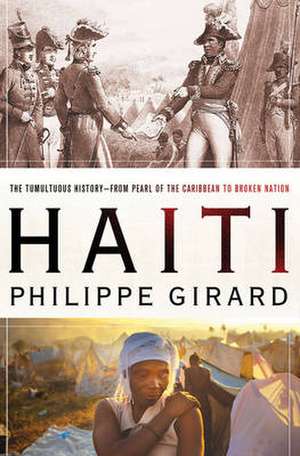 THE TUMULTUOUS HISTORY—FROM PEARL OF THE CARIBBEAN TO BROKEN NATION

HAITI

PHILIPPE GIRARD